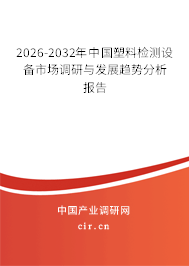 2026-2032年中国塑料检测设备市场调研与发展趋势分析报告

中国产业调研网

cir.cn